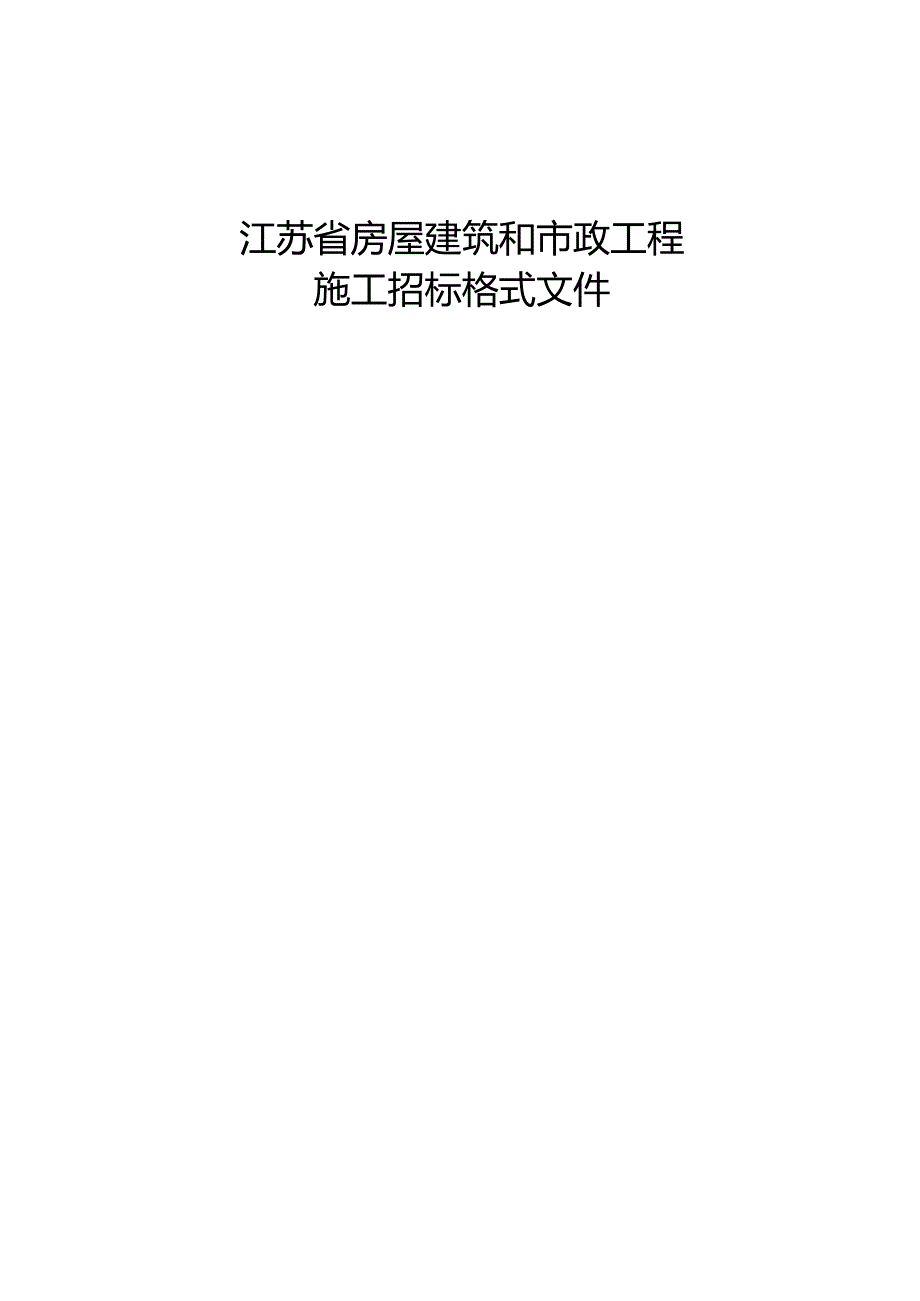 江苏省房屋建筑和市政工程
施工招标格式文件